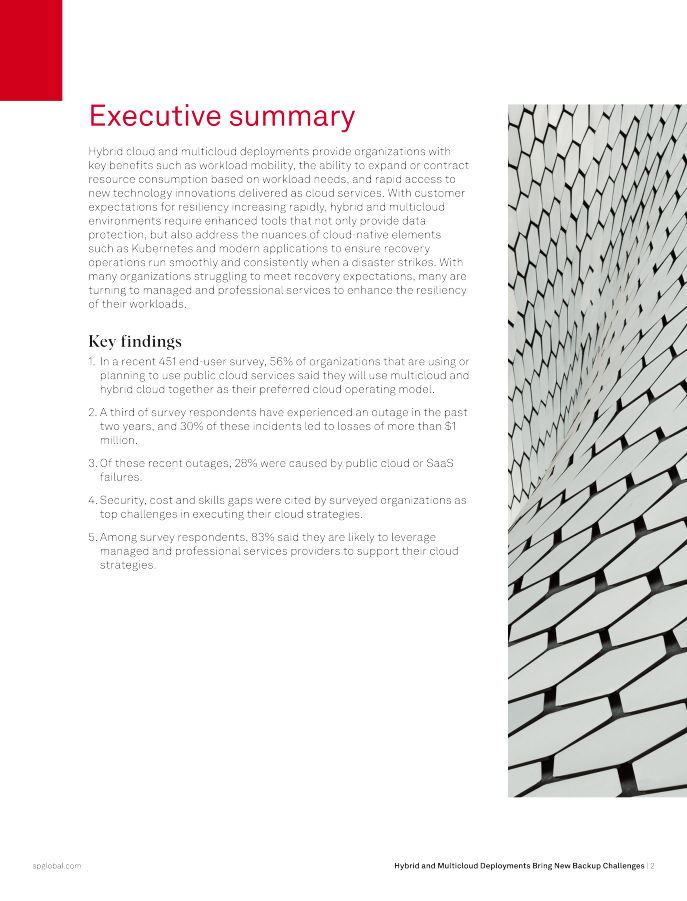 Executive summary

Hybrid cloud and multicloud deployments provide organizations with key benefits such as workload mobility, the ability to expand or contract resource consumption based on workload needs, and rapid access to new technology innovations delivered as cloud services. With customer expectations for resiliency increasing rapidly, hybrid and multicloud environments require enhanced tools that not only provide data protection, but also address the nuances of cloud-native elements such as Kubernetes and modern applications to ensure recovery operations run smoothly and consistently when a disaster strikes. With many organizations struggling to meet recovery expectations, many are turning to managed and professional services to enhance the resiliency of their workloads.

Key findings

1. In a recent 451 end-user survey, 56% of organizations that are using or planning to use public cloud services said they will use multicloud and hybrid cloud together as their preferred cloud operating model.

2. A third of survey respondents have experienced an outage in the past two years, and 30% of these incidents led to losses of more than $1 million.

3. Of these recent outages, 28% were caused by public cloud or SaaS failures.

4. Security, cost and skills gaps were cited by surveyed organizations as top challenges in executing their cloud strategies.

5. Among survey respondents, 83% said they are likely to leverage managed and professional services providers to support their cloud strategies.

spglobal.com

Hybrid and Multicloud Deployments Bring New Backup Challenges | 2